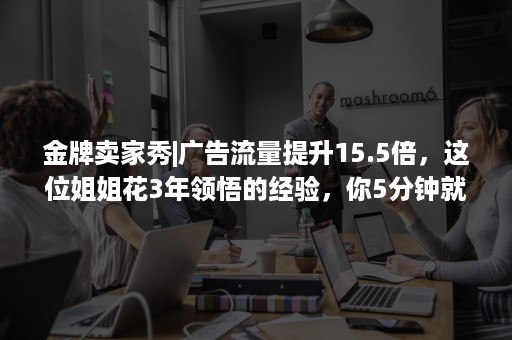 mashroom6

金牌卖家秀|广告流量提升15.5倍，这位姐姐花3年领悟的经验，你5分钟就